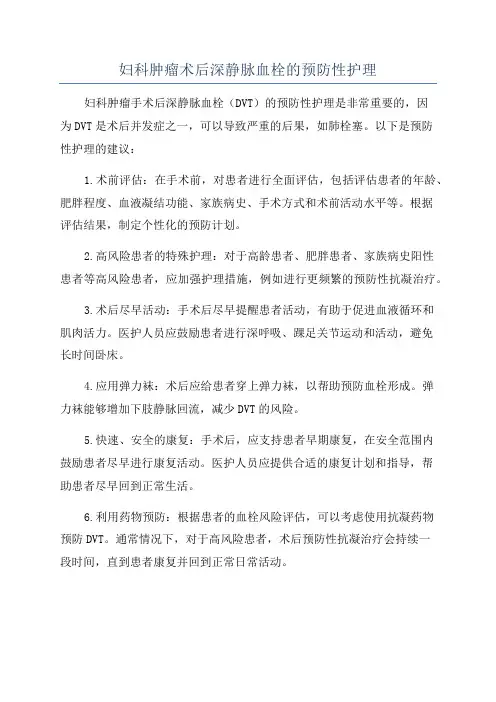 妇科肿瘤术后深静脉血栓的预防性护理

妇科肿瘤手术后深静脉血栓（DVT）的预防性护理是非常重要的，因为DVT是术后并发症之一，可以导致严重的后果，如肺栓塞。以下是预防性护理的建议：

1.术前评估：在手术前，对患者进行全面评估，包括评估患者的年龄、肥胖程度、血液凝结功能、家族病史、手术方式和术前活动水平等。根据评估结果，制定个性化的预防计划。

2.高风险患者的特殊护理：对于高龄患者、肥胖患者、家族病史阳性患者等高风险患者，应加强护理措施，例如进行更频繁的预防性抗凝治疗。

3.术后尽早活动：手术后尽早提醒患者活动，有助于促进血液循环和肌肉活力。医护人员应鼓励患者进行深呼吸、踝足关节运动和活动，避免长时间卧床。

4.应用弹力袜：术后应给患者穿上弹力袜，以帮助预防血栓形成。弹力袜能够增加下肢静脉回流，减少DVT的风险。

5.快速、安全的康复：手术后，应支持患者早期康复，在安全范围内鼓励患者尽早进行康复活动。医护人员应提供合适的康复计划和指导，帮助患者尽早回到正常生活。

6.利用药物预防：根据患者的血栓风险评估，可以考虑使用抗凝药物预防DVT。通常情况下，对于高风险患者，术后预防性抗凝治疗会持续一段时间，直到患者康复并回到正常日常活动。